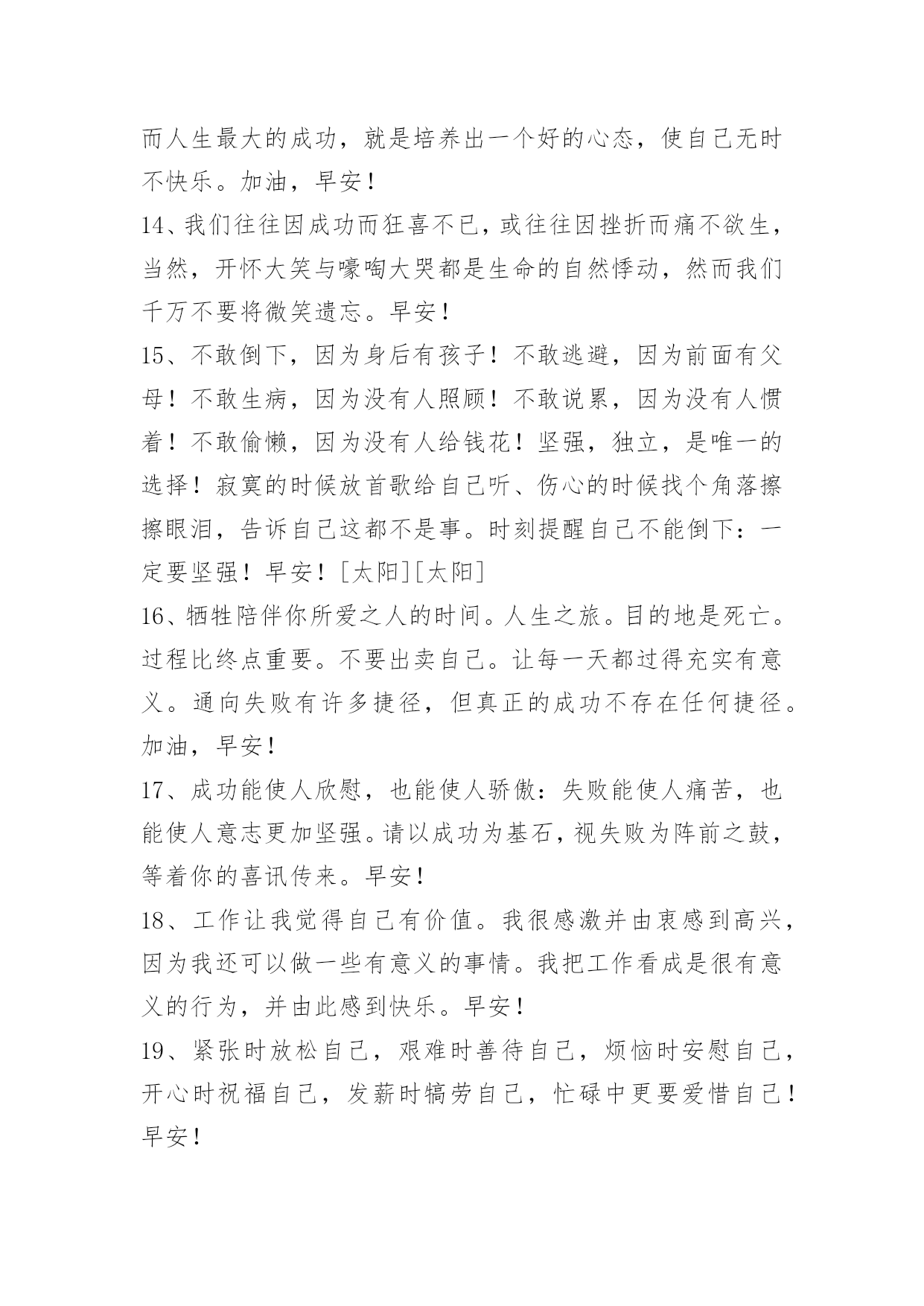 而人生最大的成功，就是培养出一个好的心态，使自己无时不快乐。加油，早安！

14、我们往往因成功而狂喜不已，或往往因挫折而痛不欲生，当然，开怀大笑与嚎啕大哭都是生命的自然悸动，然而我们千万不要将微笑遗忘。早安！

15、不敢倒下，因为身后有孩子！不敢逃避，因为前面有父母！不敢生病，因为没有人照顾！不敢说累，因为没有人惯着！不敢偷懒，因为没有人给钱花！坚强，独立，是唯一的选择！寂寞的时候放首歌给自己听、伤心的时候找个角落擦擦眼泪，告诉自己这都不是事。时刻提醒自己不能倒下：一定要坚强！早安！[太阳][太阳]

16、牺牲陪伴你所爱之人的时间。人生之旅。目的地是死亡。过程比终点重要。不要出卖自己。让每一天都过得充实有意义。通向失败有许多捷径，但真正的成功不存在任何捷径。加油，早安！

17、成功能使人欣慰，也能使人骄傲：失败能使人痛苦，也能使人意志更加坚强。请以成功为基石，视失败为阵前之鼓，等着你的喜讯传来。早安！

18、工作让我觉得自己有价值。我很感激并由衷感到高兴，因为我还可以做一些有意义的事情。我把工作看成是很有意义的行为，并由此感到快乐。早安！

19、紧张时放松自己，艰难时善待自己，烦恼时安慰自己，开心时祝福自己，发薪时犒劳自己，忙碌中更要爱惜自己！早安！